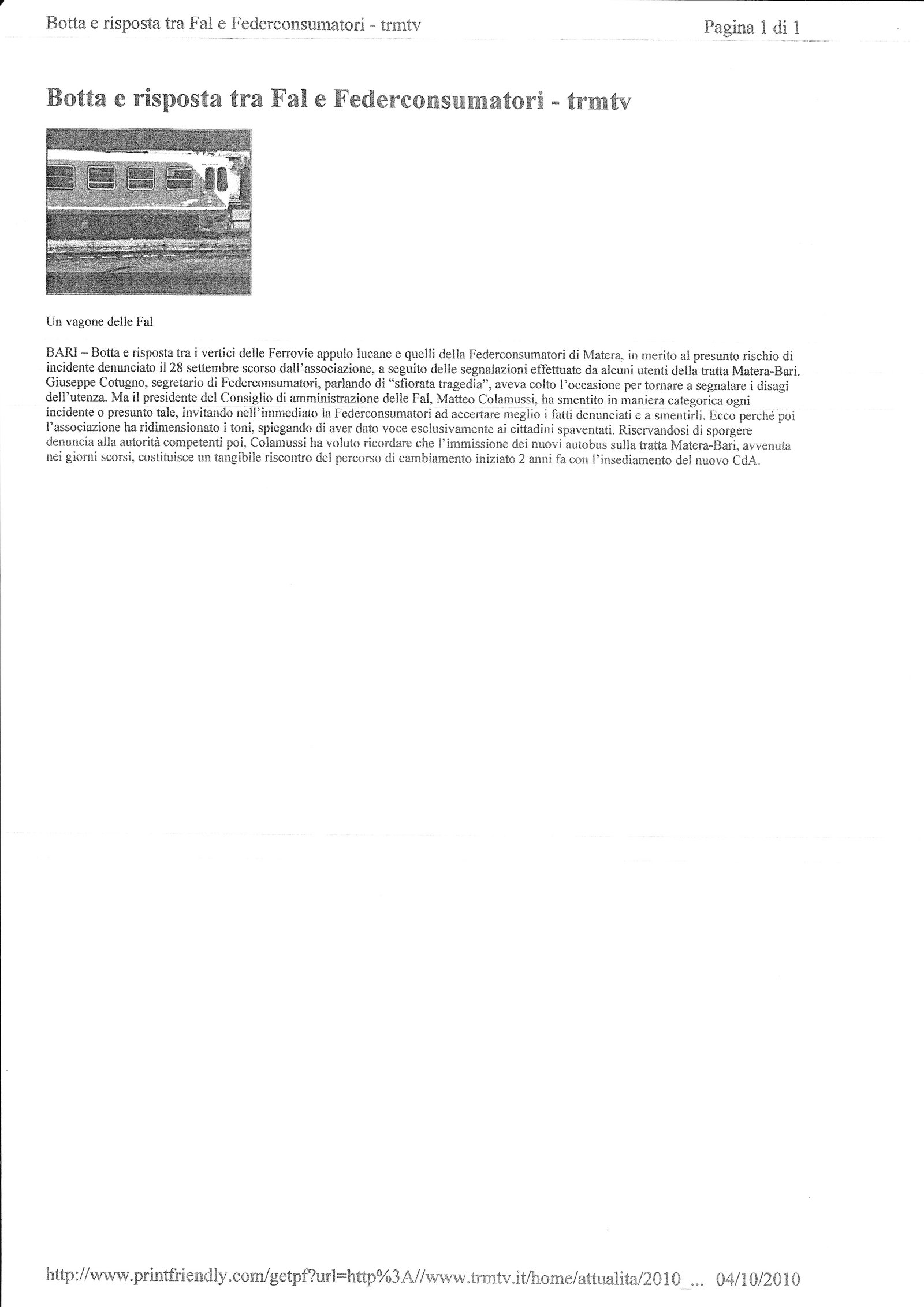 Botta e risposta tra Fal e Federconsumatori - trmtv

Pagina 1 di 1

Botta e risposta tra Fal e Federconsumatori - trmtv

Un vagone delle Fal

BARI – Botta e risposta tra i vertici delle Ferrovie appulo lucane e quelli della Federconsumatori di Matera, in merito al presunto rischio di incidente denunciato il 28 settembre scorso dall'associazione, a seguito delle segnalazioni effettuate da alcuni utenti della tratta Matera-Bari. Giuseppe Cotugno, segretario di Federconsumatori, parlando di "sfiorata tragedia", aveva colto l'occasione per tornare a segnalare i disagi dell'utenza. Ma il presidente del Consiglio di amministrazione delle Fal, Matteo Colamussi, ha smentito in maniera categorica ogni incidente o presunto tale, invitando nell'immediato la Federconsumatori ad accertare meglio i fatti denunciati e a smentirli. Ecco perché poi l'associazione ha ridimensionato i toni, spiegando di aver dato voce esclusivamente ai cittadini spaventati. Riservandosi di sporgere denuncia alla autorità competenti poi, Colamussi ha voluto ricordare che l'immissione dei nuovi autobus sulla tratta Matera-Bari, avvenuta nei giorni scorsi, costituisce un tangibile riscontro del percorso di cambiamento iniziato 2 anni fa con l'insediamento del nuovo CdA.

http://www.printfriendly.com/getpf?url=http%3A//www.trmtv.it/home/attualita/2010_... 04/10/2010